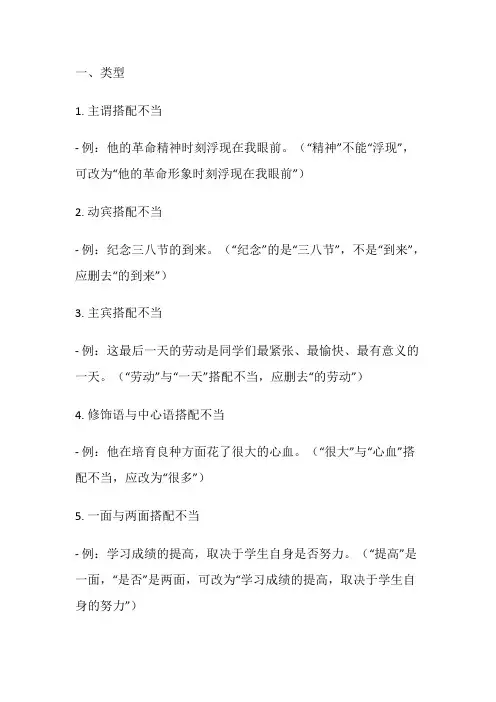 一、类型

1. 主谓搭配不当

- 例：他的革命精神时刻浮现在我眼前。（“精神”不能“浮现”，可改为“他的革命形象时刻浮现在我眼前”）

2. 动宾搭配不当

- 例：纪念三八节的到来。（“纪念”的是“三八节”，不是“到来”，应删去“的到来”）

3. 主宾搭配不当

- 例：这最后一天的劳动是同学们最紧张、最愉快、最有意义的一天。（“劳动”与“一天”搭配不当，应删去“的劳动”）

4. 修饰语与中心语搭配不当

- 例：他在培育良种方面花了很大的心血。（“很大”与“心血”搭配不当，应改为“很多”）

5. 一面与两面搭配不当

- 例：学习成绩的提高，取决于学生自身是否努力。（“提高”是一面，“是否”是两面，可改为“学习成绩的提高，取决于学生自身的努力”）